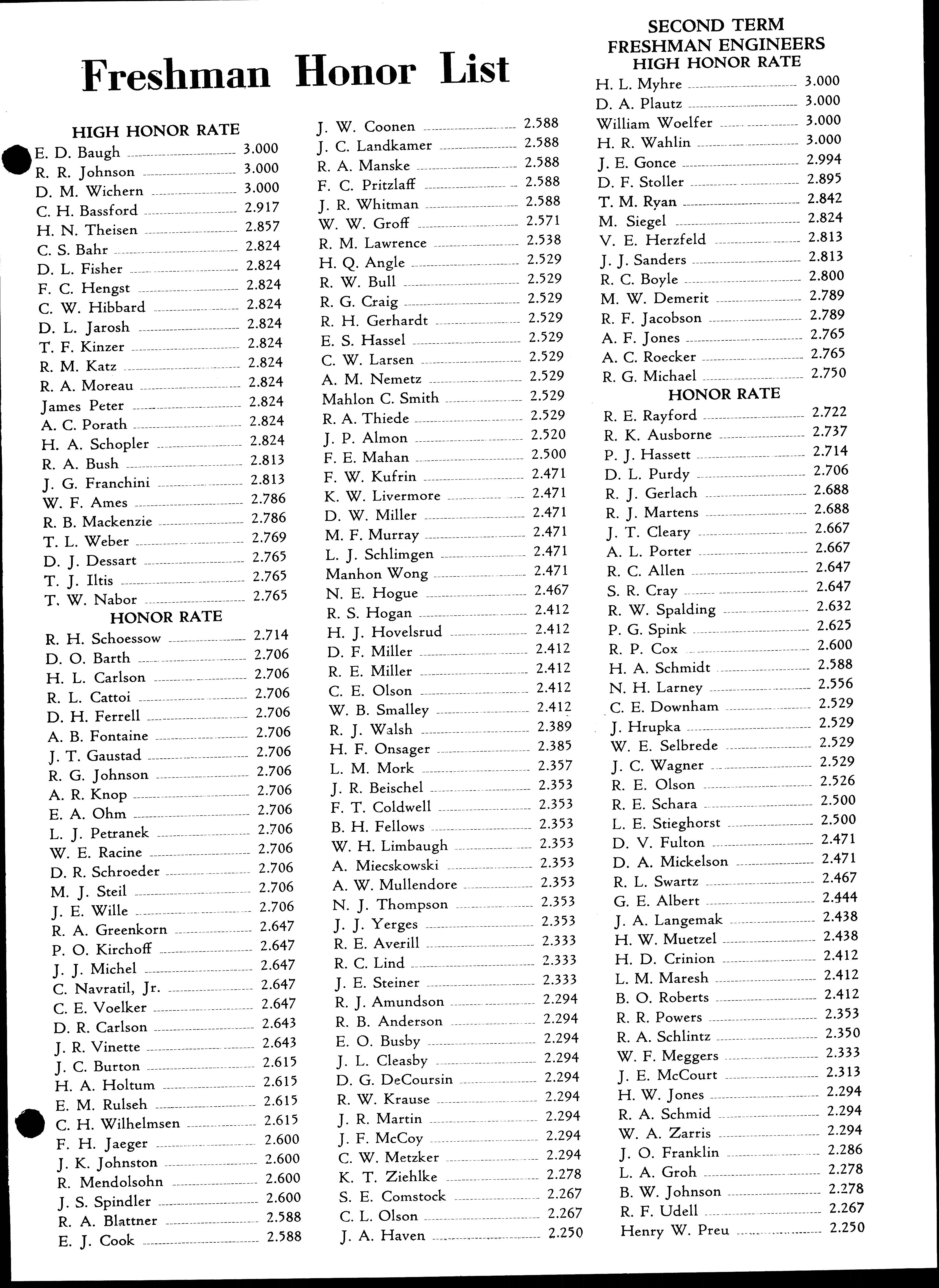 Freshman Honor List

HIGH HONOR RATE

E. D. Baugh 3.000
R. R. Johnson 3.000
D. M. Wichern 3.000
C. H. Bassford 2.917
H. N. Theisen 2.857
C. S. Bahr 2.824
D. L. Fisher 2.824
F. C. Hengst 2.824
C. W. Hibbard 2.824
D. L. Jarosh 2.824
T. F. Kinzer 2.824
R. M. Katz 2.824
R. A. Moreau 2.824
James Peter 2.824
A. C. Porath 2.824
H. A. Schopler 2.824
R. A. Bush 2.813
J. G. Franchini 2.813
W. F. Ames 2.786
R. B. Mackenzie 2.786
T. L. Weber 2.769
D. J. Dessart 2.765
T. J. Iltis 2.765
T. W. Nabor 2.765

HONOR RATE

R. H. Schoessow 2.714
D. O. Barth 2.706
H. L. Carlson 2.706
R. L. Cattoi 2.706
D. H. Ferrell 2.706
A. B. Fontaine 2.706
J. T. Gaustad 2.706
R. G. Johnson 2.706
A. R. Knop 2.706
E. A. Ohm 2.706
L. J. Petranek 2.706
W. E. Racine 2.706
D. R. Schroeder 2.706
M. J. Steil 2.706
J. E. Wille 2.706
R. A. Greenkorn 2.647
P. O. Kirchoff 2.647
J. J. Michel 2.647
C. Navratil, Jr. 2.647
C. E. Voelker 2.647
D. R. Carlson 2.643
J. R. Vinette 2.643
J. C. Burton 2.615
H. A. Holtum 2.615
E. M. Rulseh 2.615
C. H. Wilhelmsen 2.615
F. H. Jaeger 2.600
J. K. Johnston 2.600
R. Mendolsohn 2.600
J. S. Spindler 2.600
R. A. Blattner 2.588
E. J. Cook 2.588

J. W. Coonen 2.588
J. C. Landkamer 2.588
R. A. Manske 2.588
F. C. Pritzlaff 2.588
J. R. Whitman 2.588
W. W. Groff 2.571
R. M. Lawrence 2.538
H. Q. Angle 2.529
R. W. Bull 2.529
R. G. Craig 2.529
R. H. Gerhardt 2.529
E. S. Hassel 2.529
C. W. Larsen 2.529
A. M. Nemetz 2.529
Mahlon C. Smith 2.529
R. A. Thiede 2.529
J. P. Almon 2.520
F. E. Mahan 2.500
F. W. Kufrin 2.471
K. W. Livermore 2.471
D. W. Miller 2.471
M. F. Murray 2.471
L. J. Schlimgen 2.471
Manhon Wong 2.471
N. E. Hogue 2.467
R. S. Hogan 2.412
H. J. Hovelsrud 2.412
D. F. Miller 2.412
R. E. Miller 2.412
C. E. Olson 2.412
W. B. Smalley 2.412
R. J. Walsh 2.389
H. F. Onsager 2.385
L. M. Mork 2.357
J. R. Beischel 2.353
F. T. Coldwell 2.353
B. H. Fellows 2.353
W. H. Limbaugh 2.353
A. Miecskowski 2.353
A. W. Mullendore 2.353
N. J. Thompson 2.353
J. J. Yerges 2.353
R. E. Averill 2.333
R. C. Lind 2.333
J. E. Steiner 2.333
R. J. Amundson 2.294
R. B. Anderson 2.294
E. O. Busby 2.294
J. L. Cleasby 2.294
D. G. DeCoursin 2.294
R. W. Krause 2.294
J. R. Martin 2.294
J. F. McCoy 2.294
C. W. Metzker 2.294
K. T. Ziehlke 2.278
S. E. Comstock 2.267
C. L. Olson 2.267
J. A. Haven 2.250

SECOND TERM
FRESHMAN ENGINEERS
HIGH HONOR RATE

H. L. Myhre 3.000
D. A. Plautz 3.000
William Woelfer 3.000
H. R. Wahlin 3.000
J. E. Gonce 2.994
D. F. Stoller 2.895
T. M. Ryan 2.842
M. Siegel 2.824
V. E. Herzfeld 2.813
J. J. Sanders 2.813
R. C. Boyle 2.800
M. W. Demerit 2.789
R. F. Jacobson 2.789
A. F. Jones 2.765
A. C. Roecker 2.765
R. G. Michael 2.750

HONOR RATE

R. E. Rayford 2.722
R. K. Ausborne 2.737
P. J. Hassett 2.714
D. L. Purdy 2.706
R. J. Gerlach 2.688
R. J. Martens 2.688
J. T. Cleary 2.667
A. L. Porter 2.667
R. C. Allen 2.647
S. R. Cray 2.647
R. W. Spalding 2.632
P. G. Spink 2.625
R. P. Cox 2.600
H. A. Schmidt 2.588
N. H. Larney 2.556
C. E. Downham 2.529
J. Hrupka 2.529
W. E. Selbrede 2.529
J. C. Wagner 2.529
R. E. Olson 2.526
R. E. Schara 2.500
L. E. Stieghorst 2.500
D. V. Fulton 2.471
D. A. Mickelson 2.471
R. L. Swartz 2.467
G. E. Albert 2.444
J. A. Langemak 2.438
H. W. Muetzel 2.438
H. D. Crinion 2.412
L. M. Maresh 2.412
B. O. Roberts 2.412
R. R. Powers 2.353
R. A. Schlintz 2.350
W. F. Meggers 2.333
J. E. McCourt 2.313
H. W. Jones 2.294
R. A. Schmid 2.294
W. A. Zarris 2.294
J. O. Franklin 2.286
L. A. Groh 2.278
B. W. Johnson 2.278
R. F. Udell 2.267
Henry W. Preu 2.250